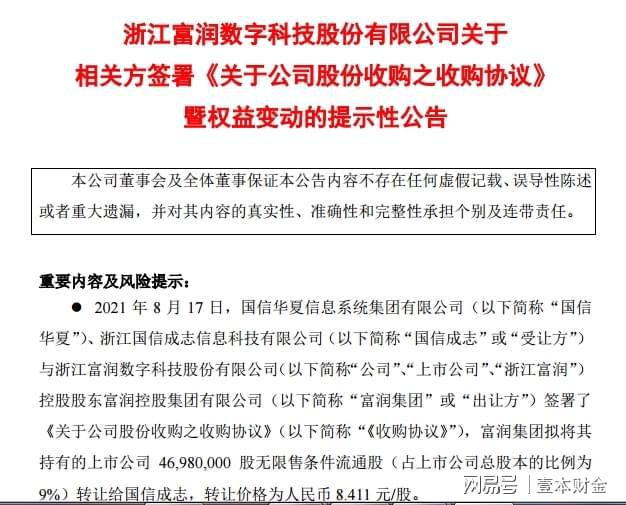 浙江富润数字科技股份有限公司关于
相关方签署《关于公司股份收购之收购协议》
暨权益变动的提示性公告

本公司董事会及全体董事保证本公告内容不存在任何虚假记载、误导性陈述或者重大遗漏，并对其内容的真实性、准确性和完整性承担个别及连带责任。

重要内容及风险提示：

● 2021 年 8 月 17 日，国信华夏信息系统集团有限公司（以下简称“国信华夏”）、浙江国信成志信息科技有限公司（以下简称“国信成志”或“受让方”）与浙江富润数字科技股份有限公司（以下简称“公司”、“上市公司”、“浙江富润”）控股股东富润控股集团有限公司（以下简称“富润集团”或“出让方”）签署了《关于公司股份收购之收购协议》（以下简称“《收购协议》”），富润集团拟将其持有的上市公司 46,980,000 股无限售条件流通股（占上市公司总股本的比例为 9%）转让给国信成志，转让价格为人民币 8.411 元/股。

网易号 | 壹本财金